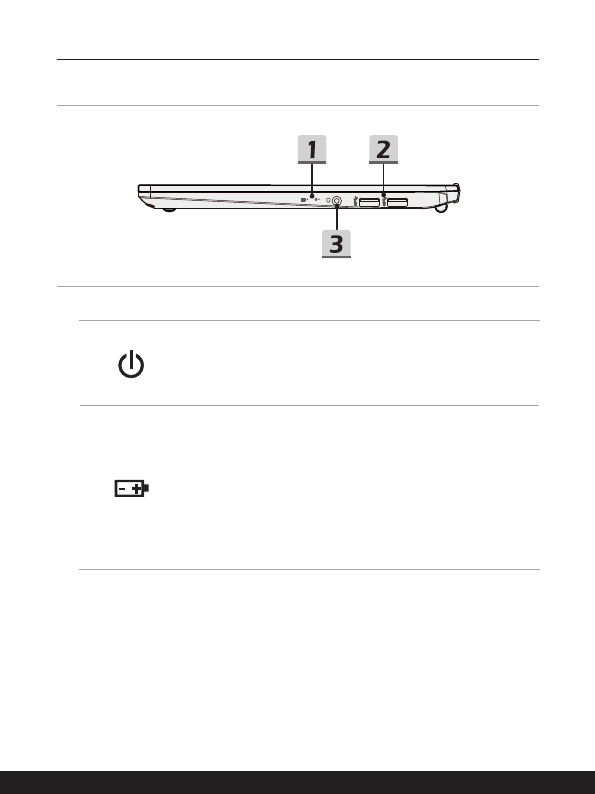 1

2

3